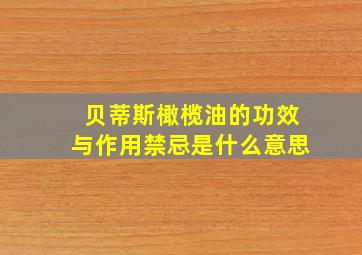 贝蒂斯橄榄油的功效与作用禁忌是什么意思